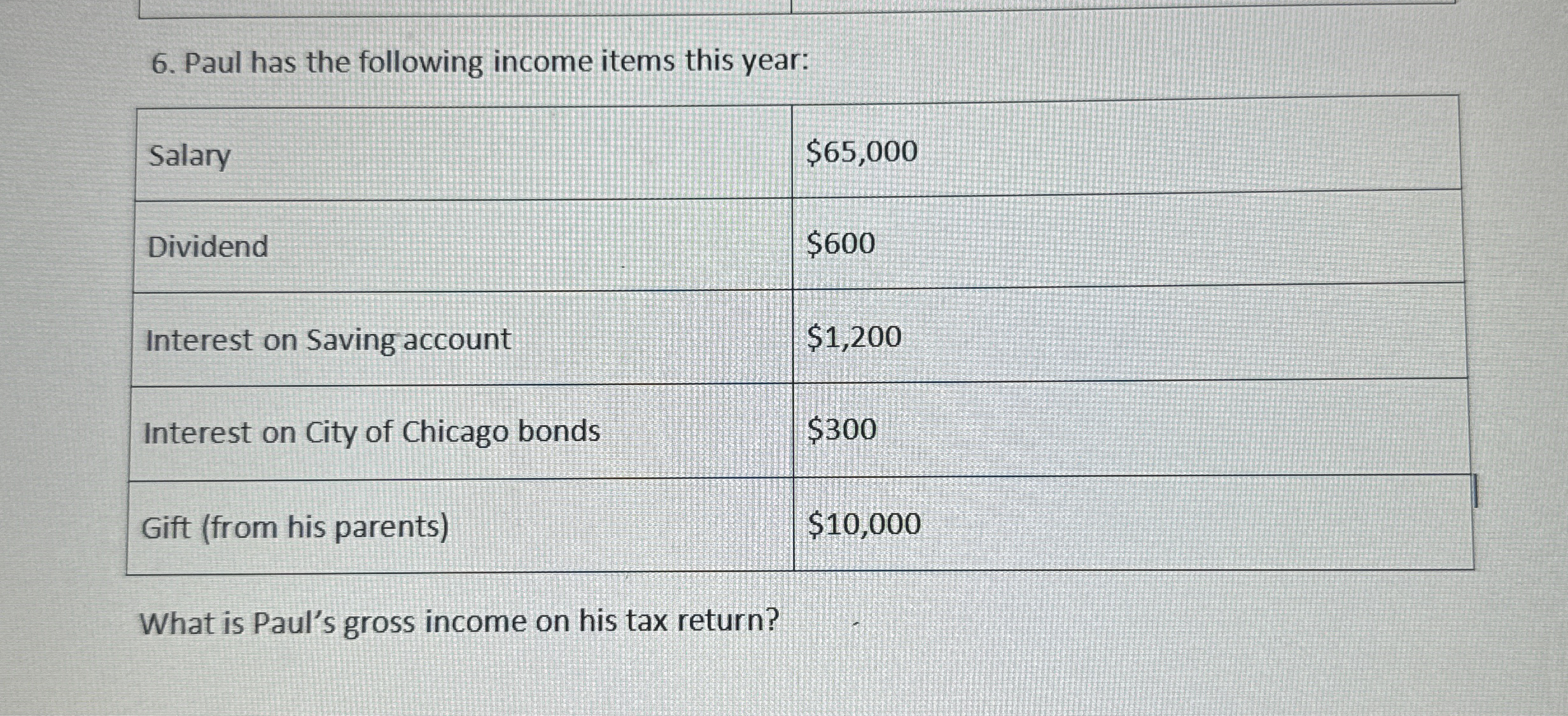 6. Paul has the following income items this year:

| Salary | $65,000 |
|---|---|
| Dividend | $600 |
| Interest on Saving account | $1,200 |
| Interest on City of Chicago bonds | $300 |
| Gift (from his parents) | $10,000 |

What is Paul's gross income on his tax return?